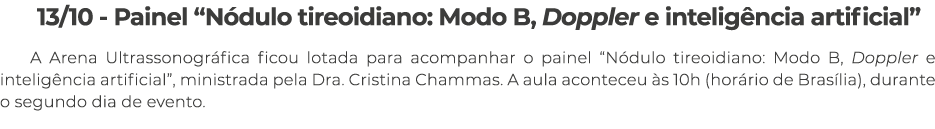 13/10 - Painel “Nódulo tireoidiano: Modo B, Doppler e inteligência artificial”

A Arena Ultrassonográfica ficou lotada para acompanhar o painel “Nódulo tireoidiano: Modo B, Doppler e inteligência artificial”, ministrada pela Dra. Cristina Chammas. A aula aconteceu às 10h (horário de Brasília), durante o segundo dia de evento.